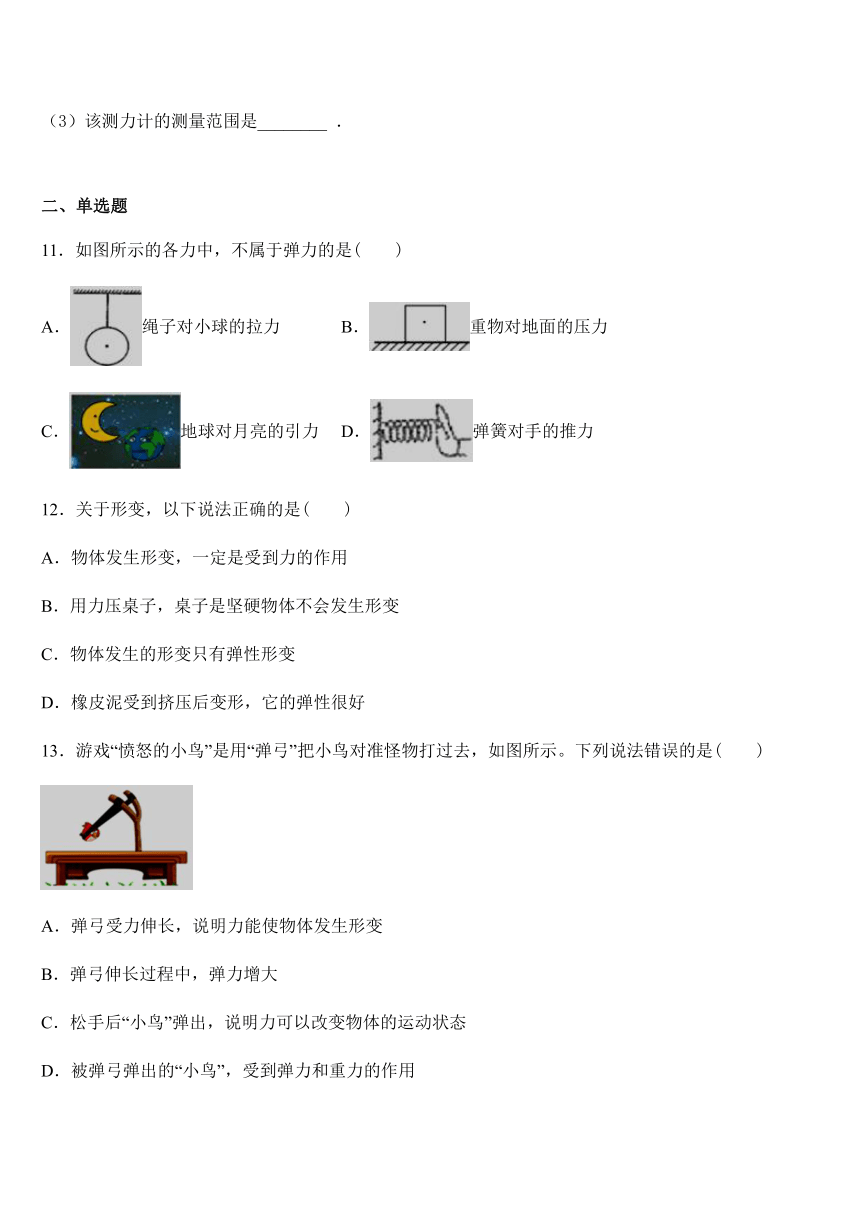 （3）该测力计的测量范围是________ ．

二、单选题

11．如图所示的各力中，不属于弹力的是(　　)

A．绳子对小球的拉力　　B．重物对地面的压力

C．地球对月亮的引力　　D．弹簧对手的推力

12．关于形变，以下说法正确的是(　　)

A．物体发生形变，一定是受到力的作用

B．用力压桌子，桌子是坚硬物体不会发生形变

C．物体发生的形变只有弹性形变

D．橡皮泥受到挤压后变形，它的弹性很好

13．游戏“愤怒的小鸟”是用“弹弓”把小鸟对准怪物打过去，如图所示。下列说法错误的是(　　)

A．弹弓受力伸长，说明力能使物体发生形变

B．弹弓伸长过程中，弹力增大

C．松手后“小鸟”弹出，说明力可以改变物体的运动状态

D．被弹弓弹出的“小鸟”，受到弹力和重力的作用